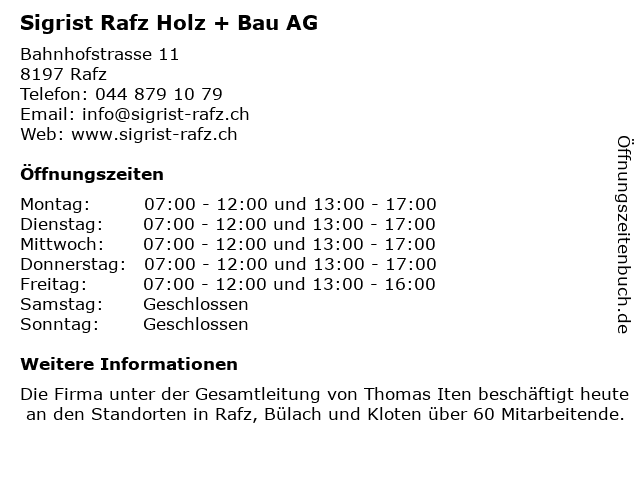 Sigrist Rafz Holz + Bau AG

Bahnhofstrasse 11
8197 Rafz
Telefon: 044 879 10 79
Email: info@sigrist-rafz.ch
Web: www.sigrist-rafz.ch

Öffnungszeiten

| Montag: | 07:00 - 12:00 und 13:00 - 17:00 |
|---|---|
| Dienstag: | 07:00 - 12:00 und 13:00 - 17:00 |
| Mittwoch: | 07:00 - 12:00 und 13:00 - 17:00 |
| Donnerstag: | 07:00 - 12:00 und 13:00 - 17:00 |
| Freitag: | 07:00 - 12:00 und 13:00 - 16:00 |
| Samstag: | Geschlossen |
| Sonntag: | Geschlossen |

Weitere Informationen

Die Firma unter der Gesamtleitung von Thomas Iten beschäftigt heute an den Standorten in Rafz, Bülach und Kloten über 60 Mitarbeitende.

Öffnungszeitenbuch.de